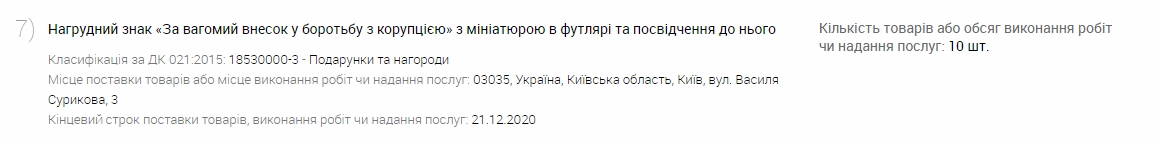 7)

Нагрудний знак «За вагомий внесок у боротьбу з корупцією» з мініатюрою в футлярі та посвідчення до нього

Класифікація за ДК 021:2015: 18530000-3 - Подарунки та нагороди

Місце поставки товарів або місце виконання робіт чи надання послуг: 03035, Україна, Київська область, Київ, вул. Василя Сурикова, 3

Кінцевий строк поставки товарів, виконання робіт чи надання послуг: 21.12.2020

Кількість товарів або обсяг виконання робіт чи надання послуг: 10 шт.